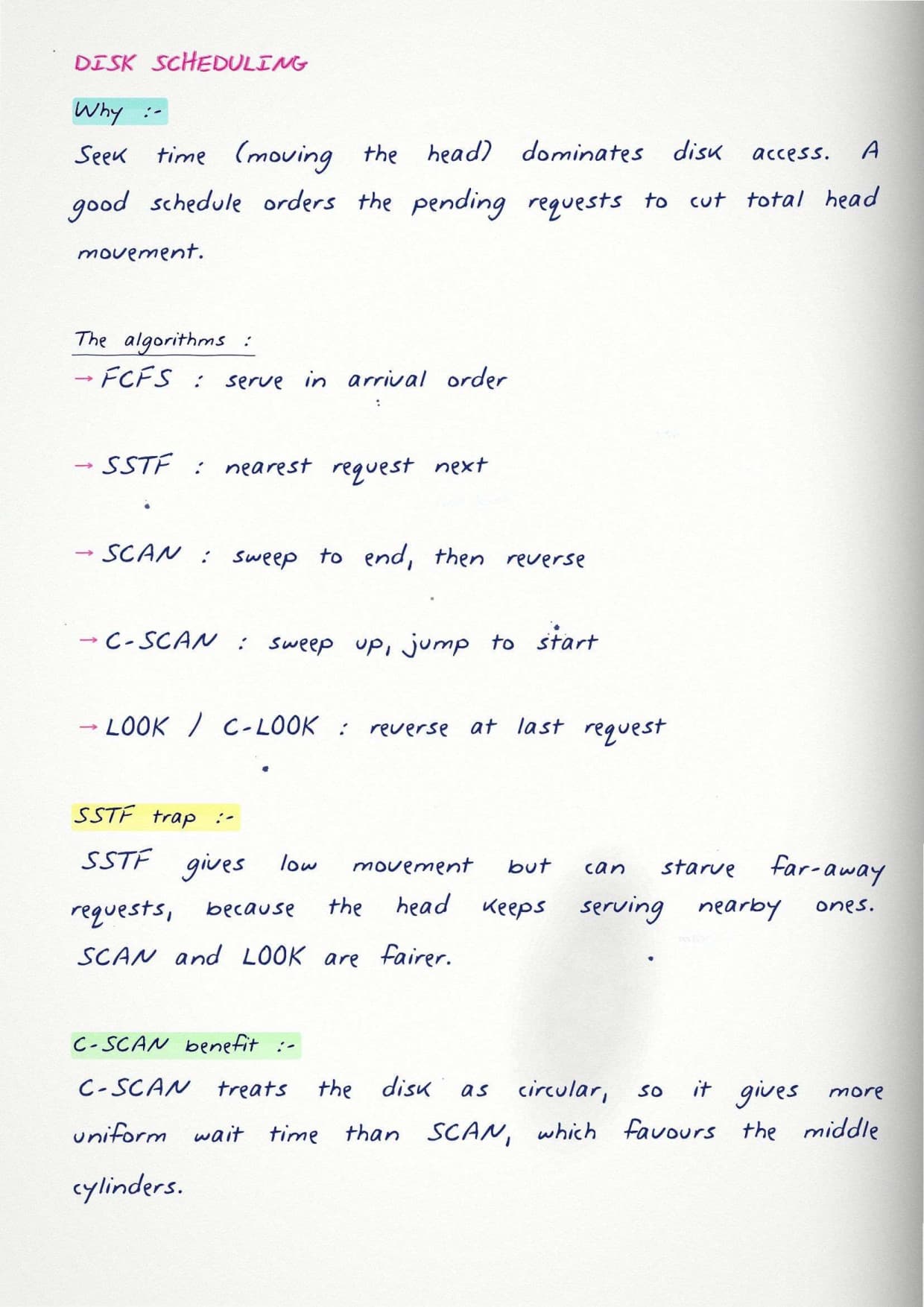 DISK SCHEDULING

Why :-

Seek time (moving the head) dominates disk access. A good schedule orders the pending requests to cut total head movement.

The algorithms :

→ FCFS : serve in arrival order

→ SSTF : nearest request next

→ SCAN : sweep to end, then reverse

→ C-SCAN : sweep up, jump to start

→ LOOK / C-LOOK : reverse at last request

SSTF trap :-

SSTF gives low movement but can starve far-away requests, because the head keeps serving nearby ones. SCAN and LOOK are fairer.

C-SCAN benefit :-

C-SCAN treats the disk as circular, so it gives more uniform wait time than SCAN, which favours the middle cylinders.